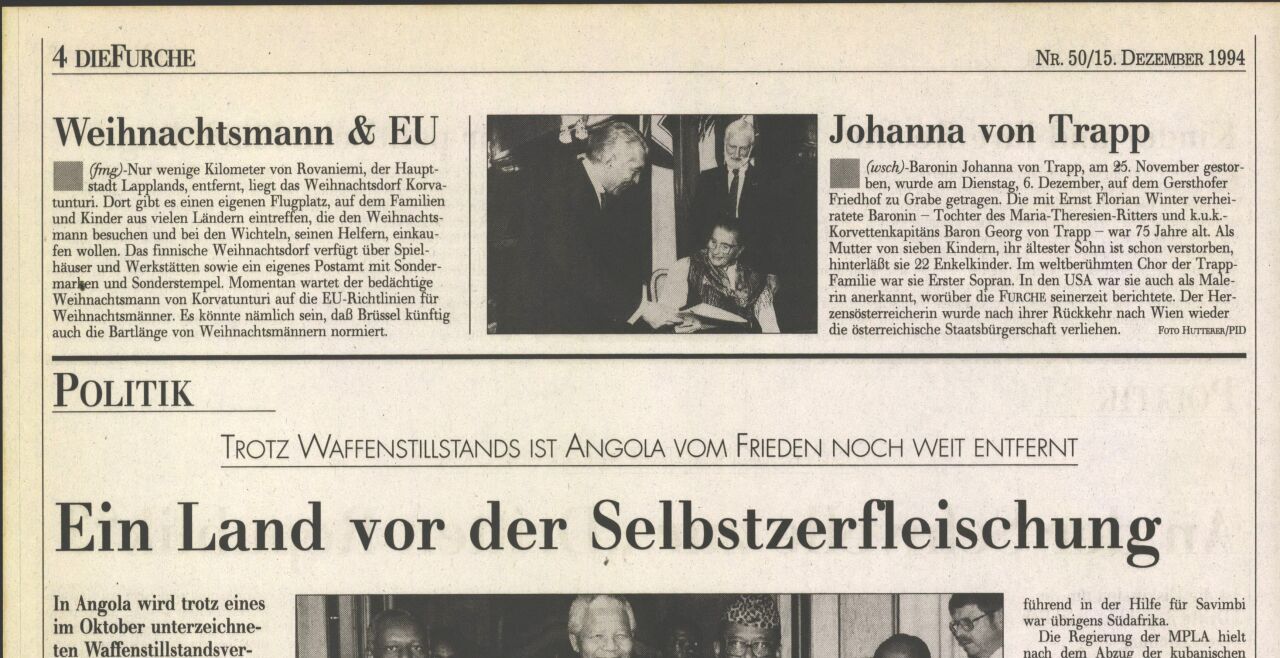 4 DIEFURCHE

NR. 50/15. DEZEMBER 1994

Weihnachtsmann & EU

(fmg)-Nur wenige Kilometer von Rovaniemi, der Hauptstadt Lapplands, entfernt, liegt das Weihnachtsdorf Korvatunturi. Dort gibt es einen eigenen Flugplatz, auf dem Familien und Kinder aus vielen Ländern eintreffen, die den Weihnachtsmann besuchen und bei den Wichteln, seinen Helfern, einkaufen wollen. Das finnische Weihnachtsdorf verfügt über Spielhäuser und Werkstätten sowie ein eigenes Postamt mit Sondermarken und Sonderstempel. Momentan wartet der bedächtige Weihnachtsmann von Korvatunturi auf die EU-Richtlinien für Weihnachtsmänner. Es könnte nämlich sein, daß Brüssel künftig auch die Bartlänge von Weihnachtsmännern normiert.

Johanna von Trapp

(wsch)-Baronin Johanna von Trapp, am 25. November gestorben, wurde am Dienstag, 6. Dezember, auf dem Gersthofer Friedhof zu Grabe getragen. Die mit Ernst Florian Winter verheiratete Baronin – Tochter des Maria-Theresien-Ritters und k.u.k.-Korvettenkapitäns Baron Georg von Trapp – war 75 Jahre alt. Als Mutter von sieben Kindern, ihr ältester Sohn ist schon verstorben, hinterläßt sie 22 Enkelkinder. Im weltberühmten Chor der Trapp-Familie war sie Erster Sopran. In den USA war sie auch als Malerin anerkannt, worüber die FURCHE seinerzeit berichtete. Der Herzensösterreicherin wurde nach ihrer Rückkehr nach Wien wieder die österreichische Staatsbürgerschaft verliehen.

FOTO HUTTERER/PID

POLITIK

TROTZ WAFFENSTILLSTANDS IST ANGOLA VOM FRIEDEN NOCH WEIT ENTFERNT

Ein Land vor der Selbstzerfleischung

In Angola wird trotz eines im Oktober unterzeichneten Waffenstillstandsver-

führend in der Hilfe für Savimbi war übrigens Südafrika.

Die Regierung der MPLA hielt nach dem Abzug der kubanischen